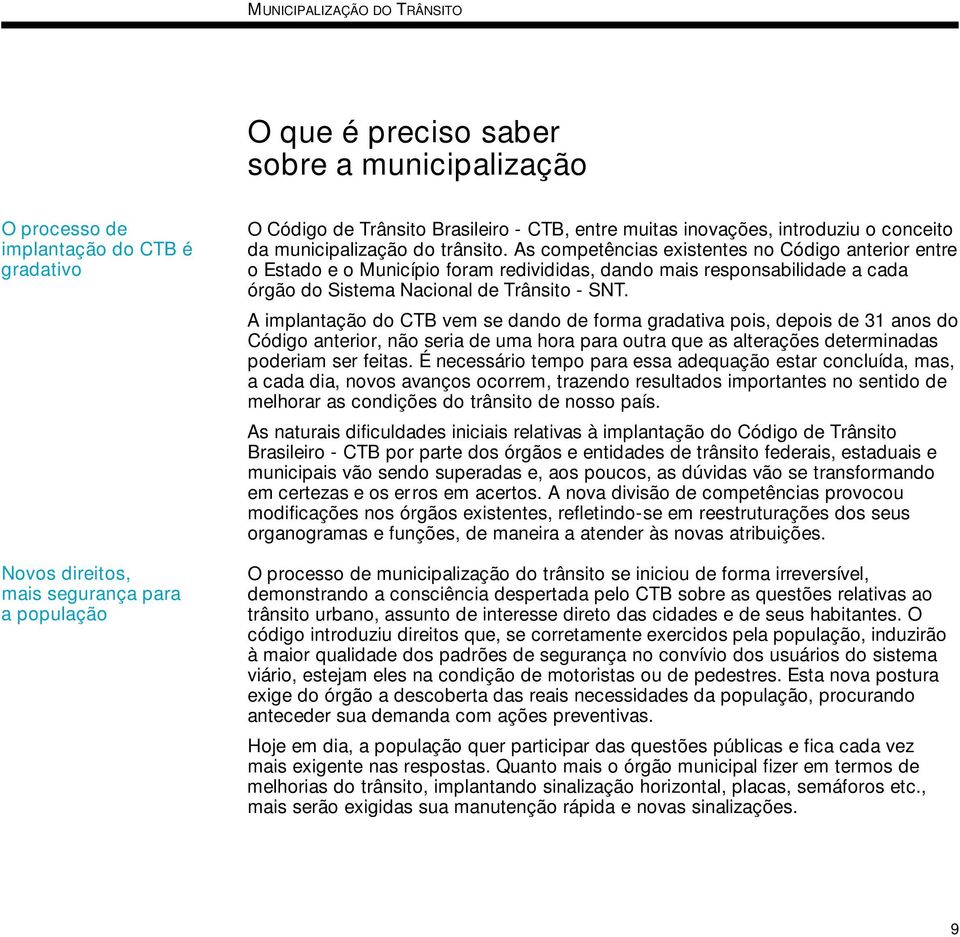 MUNICIPALIZAÇÃO DO TRÂNSITO

O que é preciso saber sobre a municipalização

O processo de implantação do CTB é gradativo

O Código de Trânsito Brasileiro - CTB, entre muitas inovações, introduziu o conceito da municipalização do trânsito. As competências existentes no Código anterior entre o Estado e o Município foram redivididas, dando mais responsabilidade a cada órgão do Sistema Nacional de Trânsito - SNT.

A implantação do CTB vem se dando de forma gradativa pois, depois de 31 anos do Código anterior, não seria de uma hora para outra que as alterações determinadas poderiam ser feitas. É necessário tempo para essa adequação estar concluída, mas, a cada dia, novos avanços ocorrem, trazendo resultados importantes no sentido de melhorar as condições do trânsito de nosso país.

As naturais dificuldades iniciais relativas à implantação do Código de Trânsito Brasileiro - CTB por parte dos órgãos e entidades de trânsito federais, estaduais e municipais vão sendo superadas e, aos poucos, as dúvidas vão se transformando em certezas e os erros em acertos. A nova divisão de competências provocou modificações nos órgãos existentes, refletindo-se em reestruturações dos seus organogramas e funções, de maneira a atender às novas atribuições.

Novos direitos, mais segurança para a população

O processo de municipalização do trânsito se iniciou de forma irreversível, demonstrando a consciência despertada pelo CTB sobre as questões relativas ao trânsito urbano, assunto de interesse direto das cidades e de seus habitantes. O código introduziu direitos que, se corretamente exercidos pela população, induzirão à maior qualidade dos padrões de segurança no convívio dos usuários do sistema viário, estejam eles na condição de motoristas ou de pedestres. Esta nova postura exige do órgão a descoberta das reais necessidades da população, procurando anteceder sua demanda com ações preventivas.

Hoje em dia, a população quer participar das questões públicas e fica cada vez mais exigente nas respostas. Quanto mais o órgão municipal fizer em termos de melhorias do trânsito, implantando sinalização horizontal, placas, semáforos etc., mais serão exigidas sua manutenção rápida e novas sinalizações.

9